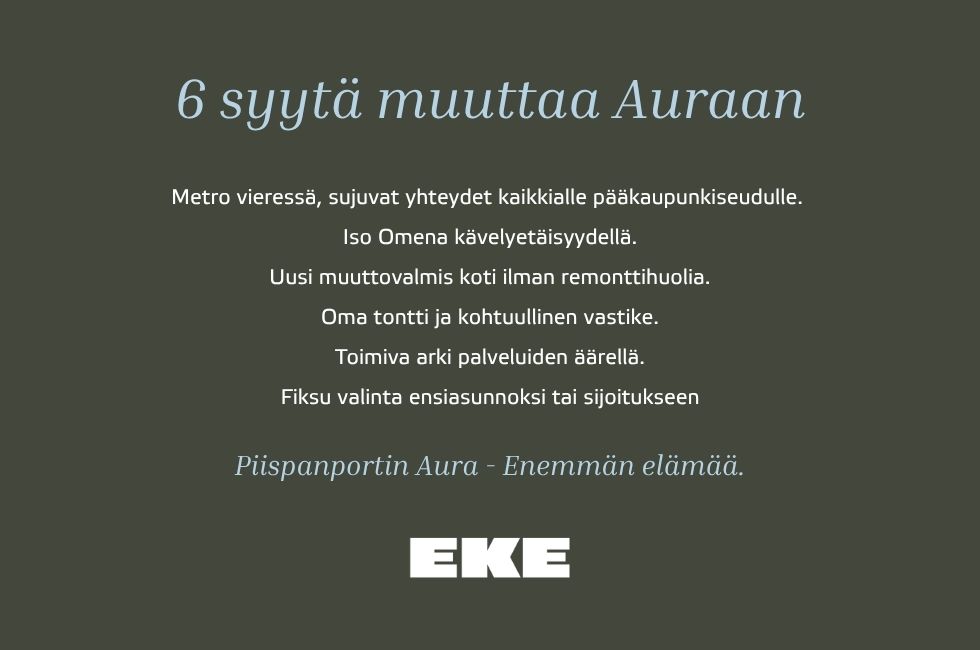 6 syytä muuttaa Auraan

Metro vieressä, sujuvat yhteydet kaikkialle pääkaupunkiseudulle.

Iso Omena kävelyetäisyydellä.

Uusi muuttovalmis koti ilman remonttihuolia.

Oma tontti ja kohtuullinen vastike.

Toimiva arki palveluiden äärellä.

Fiksu valinta ensiasunnoksi tai sijoitukseen

Piispanportin Aura - Enemmän elämää.

EKE